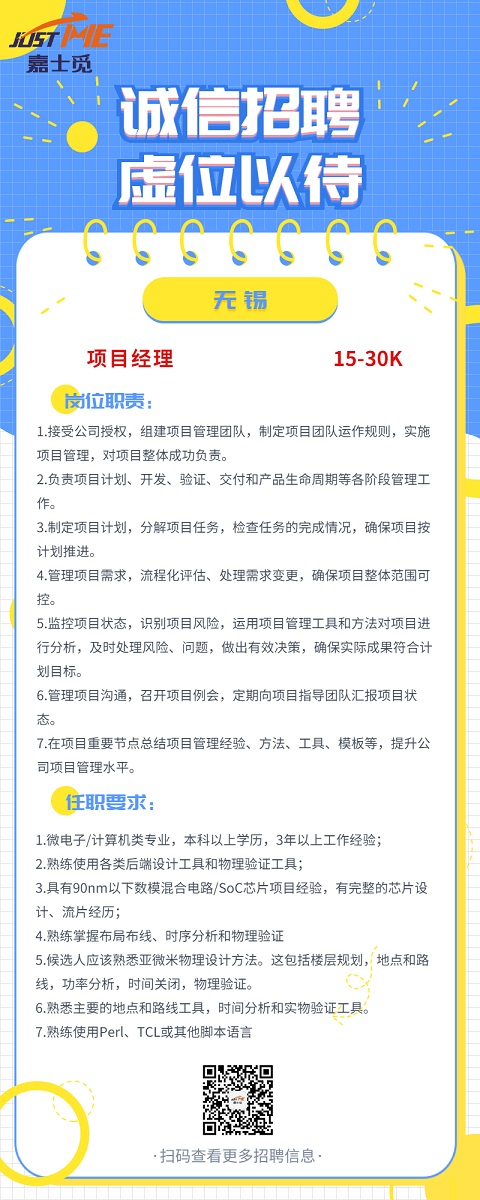 JUST ME
嘉士觅

诚信招聘
虚位以待

无锡

项目经理 15-30K

岗位职责：

1.接受公司授权，组建项目管理团队，制定项目团队运作规则，实施项目管理，对项目整体成功负责。

2.负责项目计划、开发、验证、交付和产品生命周期等各阶段管理工作。

3.制定项目计划，分解项目任务，检查任务的完成情况，确保项目按计划推进。

4.管理项目需求，流程化评估、处理需求变更，确保项目整体范围可控。

5.监控项目状态，识别项目风险，运用项目管理工具和方法对项目进行分析，及时处理风险、问题，做出有效决策，确保实际成果符合计划目标。

6.管理项目沟通，召开项目例会，定期向项目指导团队汇报项目状态。

7.在项目重要节点总结项目管理经验、方法、工具、模板等，提升公司项目管理水平。

任职要求：

1.微电子/计算机类专业，本科以上学历，3年以上工作经验；

2.熟练使用各类后端设计工具和物理验证工具；

3.具有90nm以下数模混合电路/SoC芯片项目经验，有完整的芯片设计、流片经历；

4.熟练掌握布局布线、时序分析和物理验证

5.候选人应该熟悉亚微米物理设计方法。这包括楼层规划，地点和路线，功率分析，时间关闭，物理验证。

6.熟悉主要的地点和路线工具，时间分析和实物验证工具。

7.熟练使用Perl、TCL或其他脚本语言

·扫码查看更多招聘信息·